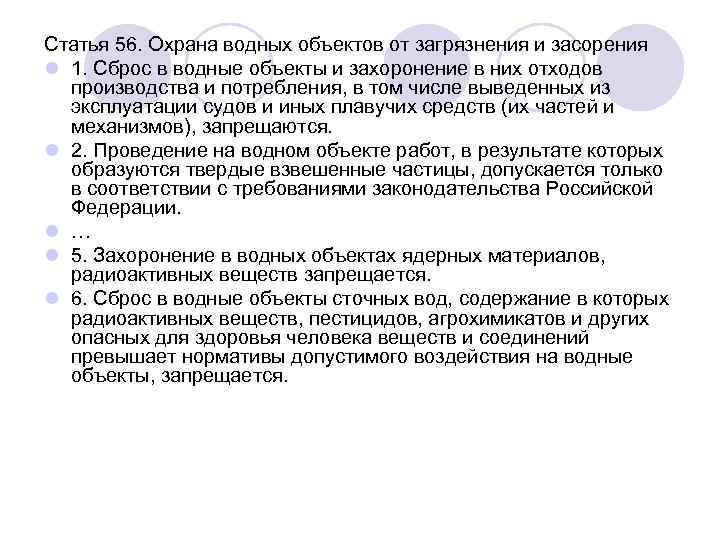 Статья 56. Охрана водных объектов от загрязнения и засорения

1. Сброс в водные объекты и захоронение в них отходов производства и потребления, в том числе выведенных из эксплуатации судов и иных плавучих средств (их частей и механизмов), запрещаются.

2. Проведение на водном объекте работ, в результате которых образуются твердые взвешенные частицы, допускается только в соответствии с требованиями законодательства Российской Федерации.

…

5. Захоронение в водных объектах ядерных материалов, радиоактивных веществ запрещается.

6. Сброс в водные объекты сточных вод, содержание в которых радиоактивных веществ, пестицидов, агрохимикатов и других опасных для здоровья человека веществ и соединений превышает нормативы допустимого воздействия на водные объекты, запрещается.